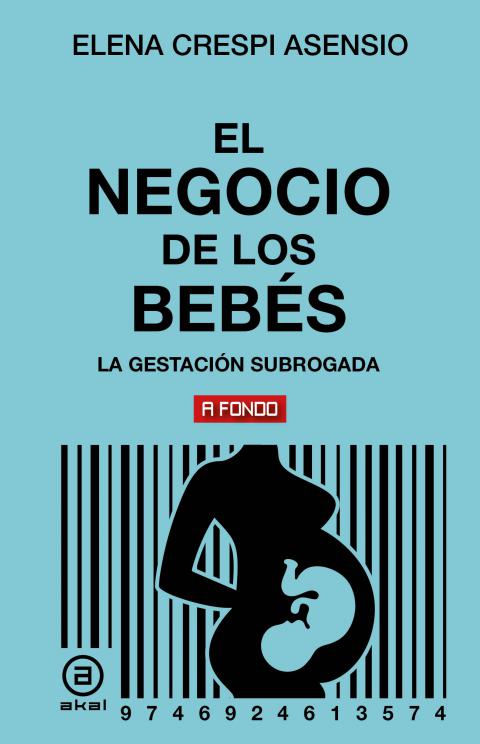 ELENA CRESPI ASENSIO

EL NEGOCIO DE LOS BEBÉS

LA GESTACIÓN SUBROGADA

A FONDO

akal

9 7 4 6 9 2 4 6 1 3 5 7 4